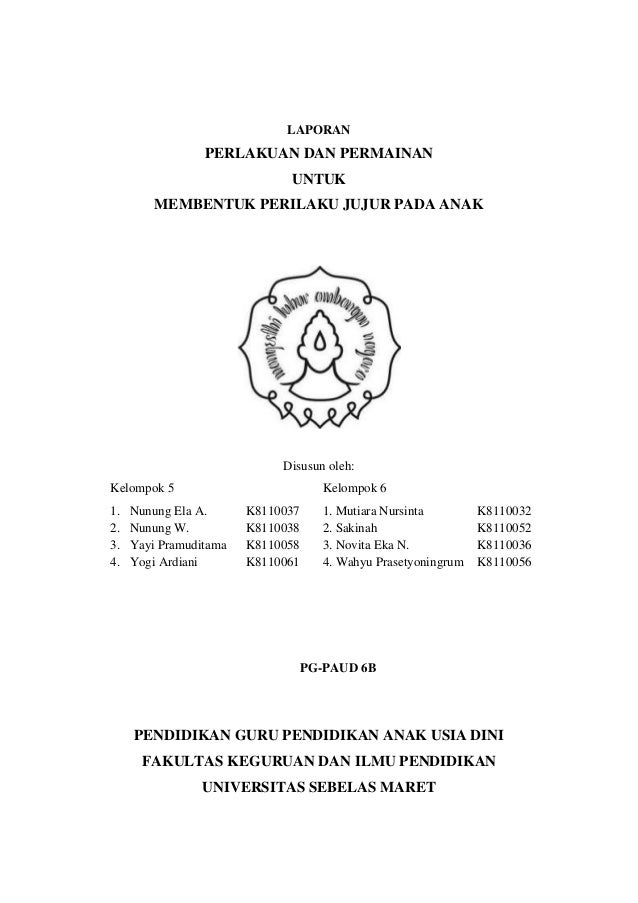 LAPORAN

PERLAKUAN DAN PERMAINAN

UNTUK

MEMBENTUK PERILAKU JUJUR PADA ANAK

mangesthi luhur ambangun nagara

Disusun oleh:

Kelompok 5

1. Nunung Ela A. K8110037
2. Nunung W. K8110038
3. Yayi Pramuditama K8110058
4. Yogi Ardiani K8110061

Kelompok 6

1. Mutiara Nursinta K8110032
2. Sakinah K8110052
3. Novita Eka N. K8110036
4. Wahyu Prasetyoningrum K8110056

PG-PAUD 6B

PENDIDIKAN GURU PENDIDIKAN ANAK USIA DINI

FAKULTAS KEGURUAN DAN ILMU PENDIDIKAN

UNIVERSITAS SEBELAS MARET